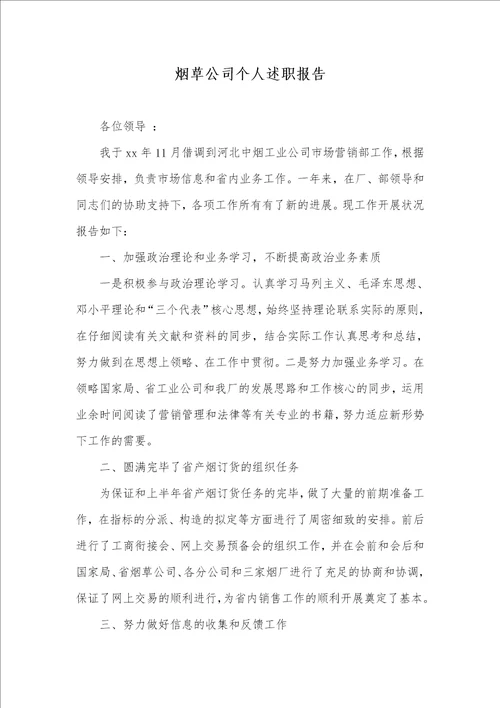 烟草公司个人述职报告

各位领导 ：

我于 xx 年 11 月借调到河北中烟工业公司市场营销部工作，根据领导安排，负责市场信息和省内业务工作。一年来，在厂、部领导和同志们的协助支持下，各项工作所有有了新的进展。现工作开展状况报告如下：

一、加强政治理论和业务学习，不断提高政治业务素质

一是积极参与政治理论学习。认真学习马列主义、毛泽东思想、邓小平理论和“三个代表”核心思想，始终坚持理论联系实际的原则，在仔细阅读有关文献和资料的同步，结合实际工作认真思考和总结，努力做到在思想上领略、在工作中贯彻。二是努力加强业务学习。在领略国家局、省工业公司和我厂的发展思路和工作核心的同步，运用业余时间阅读了营销管理和法律等有关专业的书籍，努力适应新形势下工作的需要。

二、圆满完毕了省产烟订货的组织任务

为保证和上半年省产烟订货任务的完毕，做了大量的前期准备工作，在指标的分派、构造的拟定等方面进行了周密细致的安排。前后进行了工商衔接会、网上交易预备会的组织工作，并在会前和会后和国家局、省烟草公司、各分公司和三家烟厂进行了充足的协商和协调，保证了网上交易的顺利进行，为省内销售工作的顺利开展奠定了基本。

三、努力做好信息的收集和反馈工作